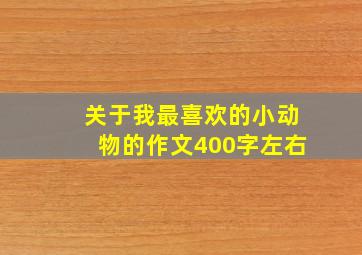 关于我最喜欢的小动物的作文400字左右